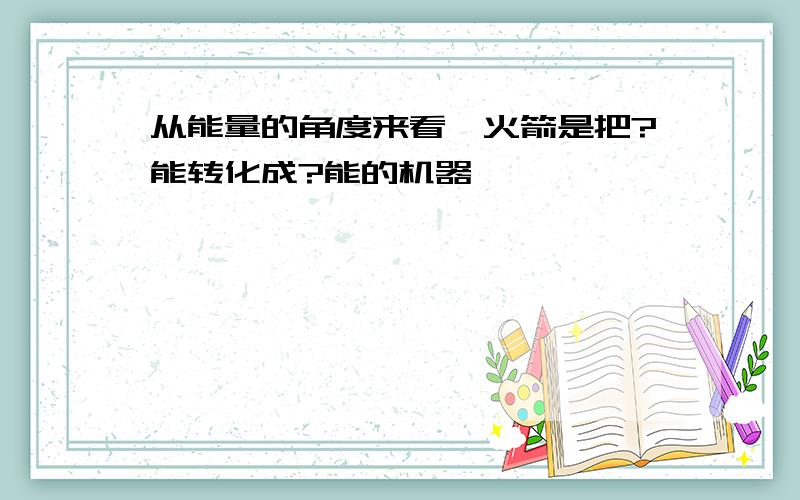 从能量的角度来看，火箭是把?能转化成?能的机器